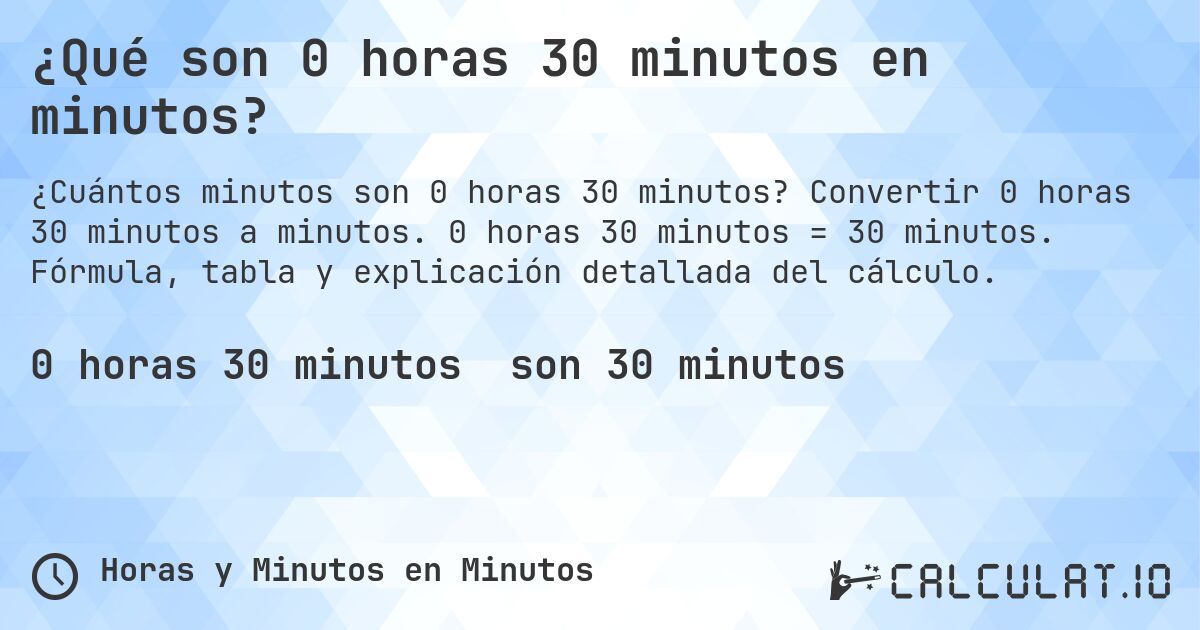 ¿Qué son 0 horas 30 minutos en minutos?

¿Cuántos minutos son 0 horas 30 minutos? Convertir 0 horas 30 minutos a minutos. 0 horas 30 minutos = 30 minutos. Fórmula, tabla y explicación detallada del cálculo.

0 horas 30 minutos son 30 minutos

Horas y Minutos en Minutos

CALCULAT.IO